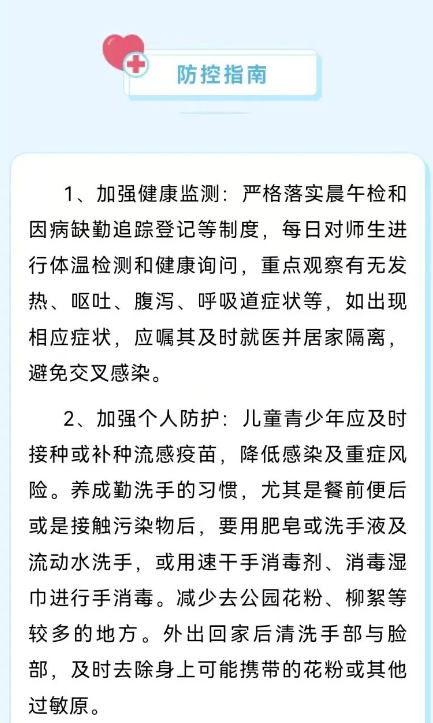 防控指南

1、加强健康监测：严格落实晨午检和因病缺勤追踪登记等制度，每日对师生进行体温检测和健康询问，重点观察有无发热、呕吐、腹泻、呼吸道症状等，如出现相应症状，应嘱其及时就医并居家隔离，避免交叉感染。

2、加强个人防护：儿童青少年应及时接种或补种流感疫苗，降低感染及重症风险。养成勤洗手的习惯，尤其是餐前便后或是接触污染物后，要用肥皂或洗手液及流动水洗手，或用速干手消毒剂、消毒湿巾进行手消毒。减少去公园花粉、柳絮等较多的地方。外出回家后清洗手部与脸部，及时去除身上可能携带的花粉或其他过敏原。